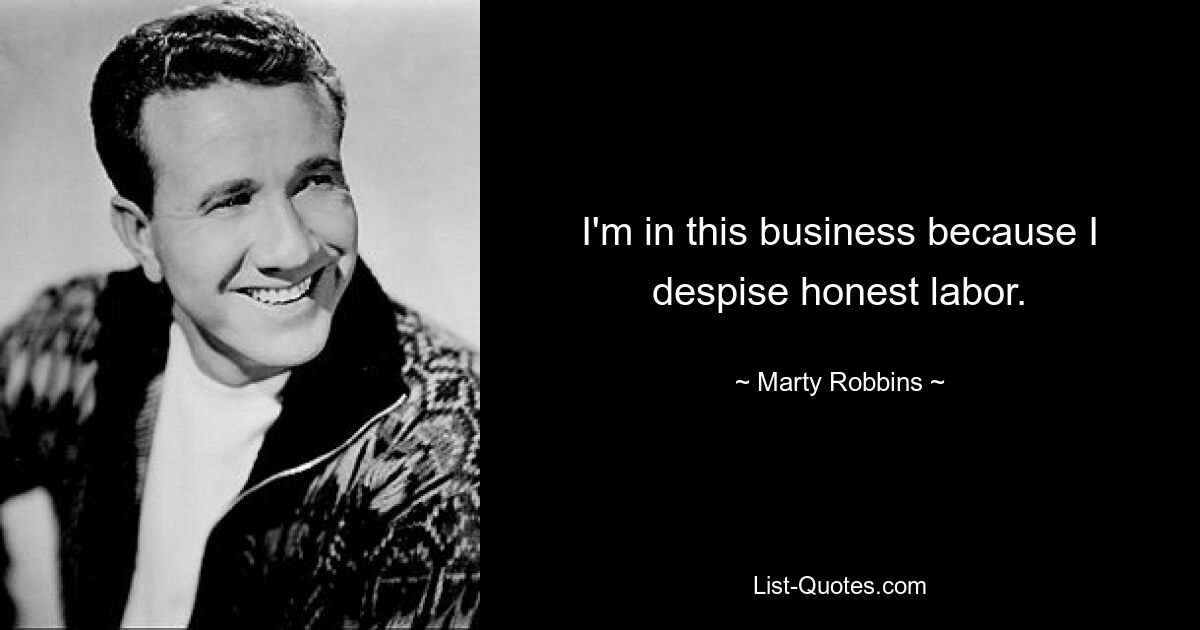 I'm in this business because I despise honest labor.

~ Marty Robbins ~

List-Quotes.com